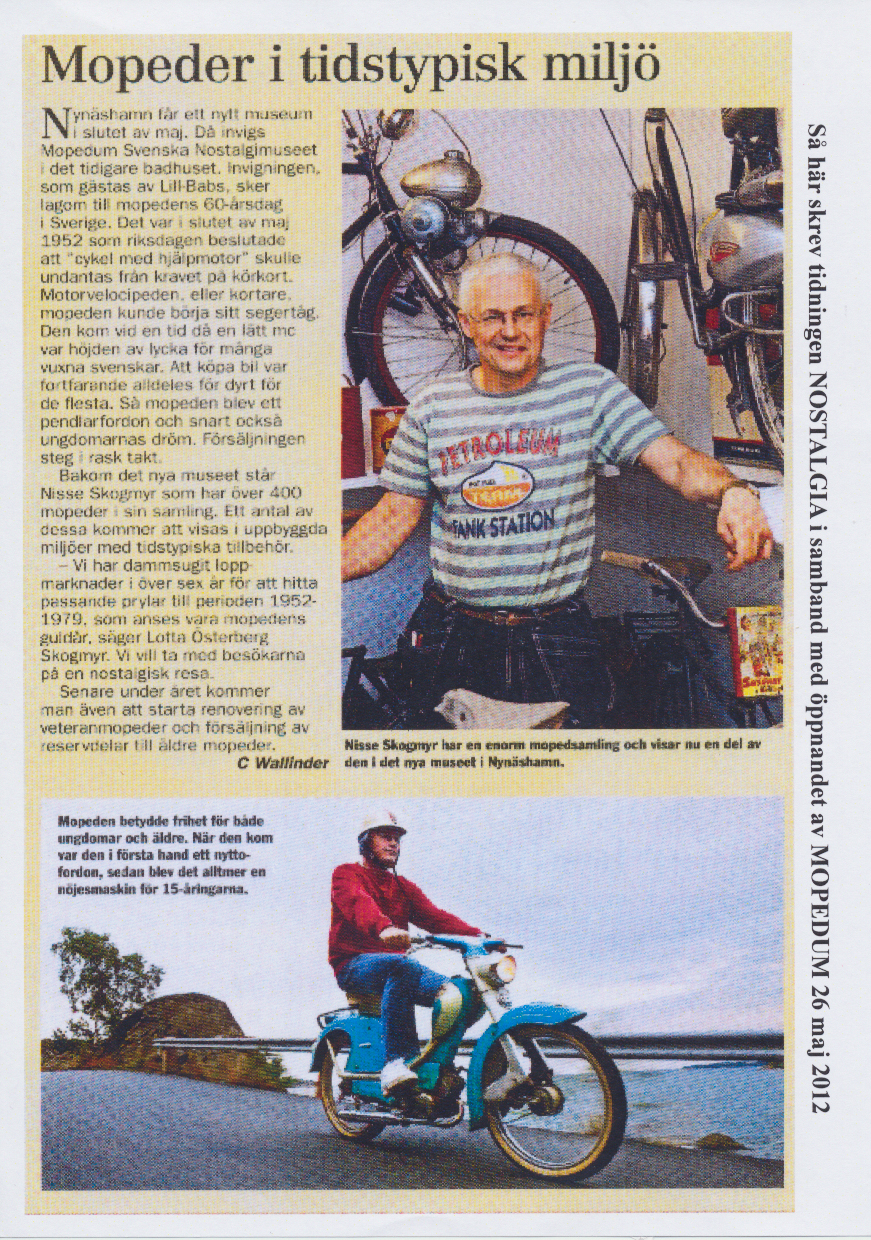 Mopeder i tidstypisk miljö

Nynäshamn får ett nytt museum i slutet av maj. Då invigs Mopedum Svenska Nostalgimuseet i det tidigare badhuset. Invigningen, som gästas av Lill-Babs, sker lagom till mopedens 60-årsdag i Sverige. Det var i slutet av maj 1952 som riksdagen beslutade att "cykel med hjälpmotor" skulle undantas från kravet på körkort. Motorvelocipeden, eller kortare, mopeden kunde börja sitt segertåg. Den kom vid en tid då en lätt mc var höjden av lycka för många vuxna svenskar. Att köpa bil var fortfarande alldeles för dyrt för de flesta. Så mopeden blev ett pendlarfordon och snart också ungdomarnas dröm. Försäljningen steg i rask takt.

Bakom det nya museet står Nisse Skogmyr som har över 400 mopeder i sin samling. Ett antal av dessa kommer att visas i uppbyggda miljöer med tidstypiska tillbehör.

– Vi har dammsugit loppmarknader i över sex år för att hitta passande prylar till perioden 1952-1979, som anses vara mopedens guldår, säger Lotta Österberg Skogmyr. Vi vill ta med besökarna på en nostalgisk resa.

Senare under året kommer man även att starta renovering av veteranmopeder och försäljning av reservdelar till äldre mopeder.

C Wallinder

PETROLEUM TANK STATION

Nisse Skogmyr har en enorm mopedsamling och visar nu en del av den i det nya museet i Nynäshamn.

Mopeden betydde frihet för både ungdomar och äldre. När den kom var den i första hand ett nyttofordon, sedan blev det alltmer en nöjesmaskin för 15-åringarna.

Så här skrev tidningen NOSTALGIA i samband med öppnandet av MOPEDUM 26 maj 2012